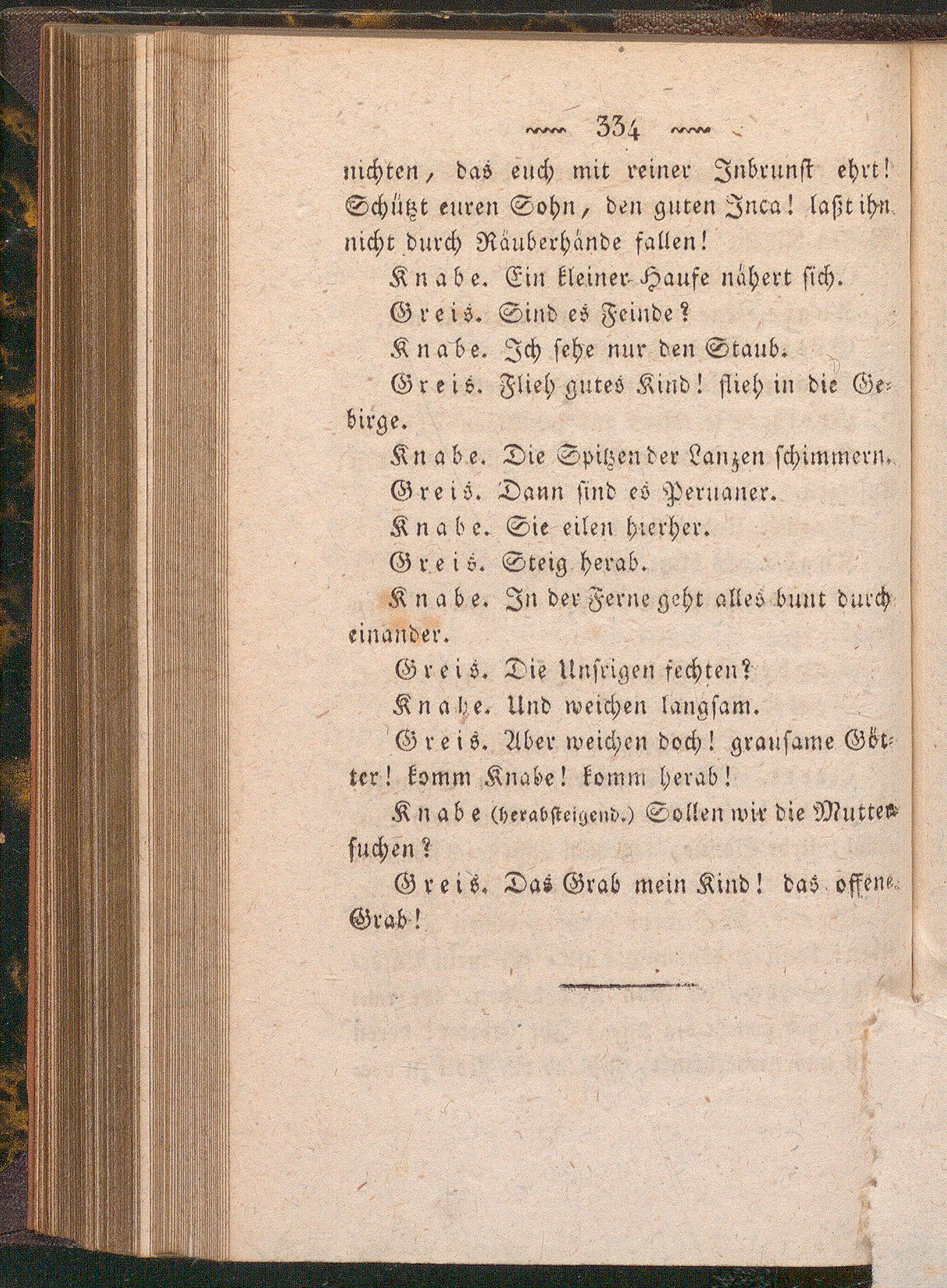 334

nichten, das euch mit reiner Inbrunst ehrt! Schützt euren Sohn, den guten Inca! laßt ihn nicht durch Räuberhände fallen!

Knabe. Ein kleiner Haufe nähert sich.

Greis. Sind es Feinde?

Knabe. Ich sehe nur den Staub.

Greis. Flieh gutes Kind! flieh in die Gebirge.

Knabe. Die Spitzen der Lanzen schimmern.

Greis. Dann sind es Peruaner.

Knabe. Sie eilen hierher.

Greis. Steig herab.

Knabe. In der Ferne geht alles bunt durch einander.

Greis. Die Unsrigen fechten?

Knabe. Und weichen langsam.

Greis. Aber weichen doch! grausame Götter! komm Knabe! komm herab!

Knabe (herabsteigend.) Sollen wir die Mutter suchen?

Greis. Das Grab mein Kind! das offene Grab!